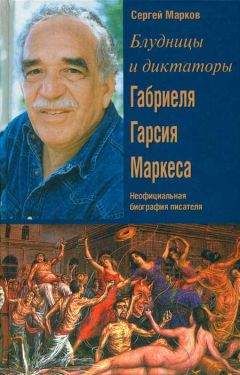 Сергей Марков

Блудницы и диктаторы Габриеля Гарсия Маркеса

Неофициальная биография писателя